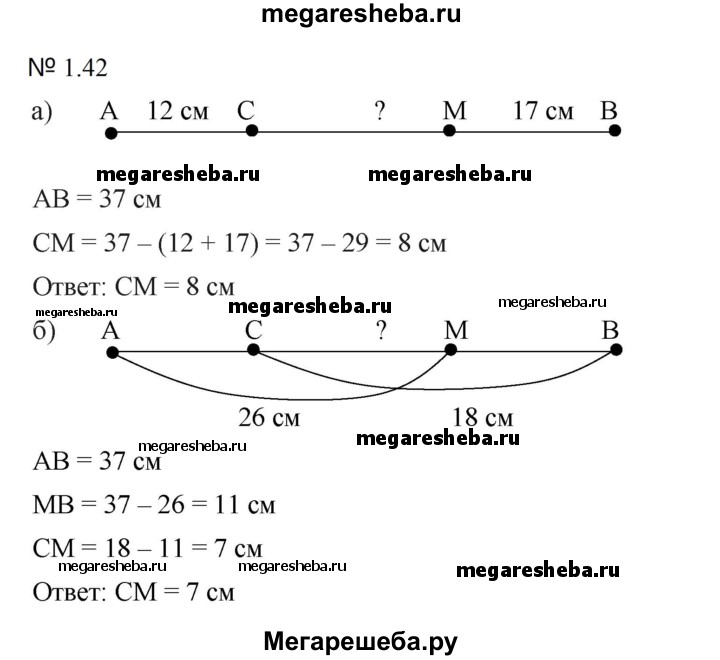 megaresheba.ru

№ 1.42

а) A 12 см C ? M 17 см B

megaresheba.ru megaresheba.ru

AB = 37 см

CM = 37 – (12 + 17) = 37 – 29 = 8 см

Ответ: CM = 8 см

megaresheba.ru megaresheba.ru megaresheba.ru

б) A C ? M B

26 см 18 см

megaresheba.ru megaresheba.ru

AB = 37 см

MB = 37 – 26 = 11 см

CM = 18 – 11 = 7 см

megaresheba.ru megaresheba.ru megaresheba.ru

Ответ: CM = 7 см

Мегарешеба.ру